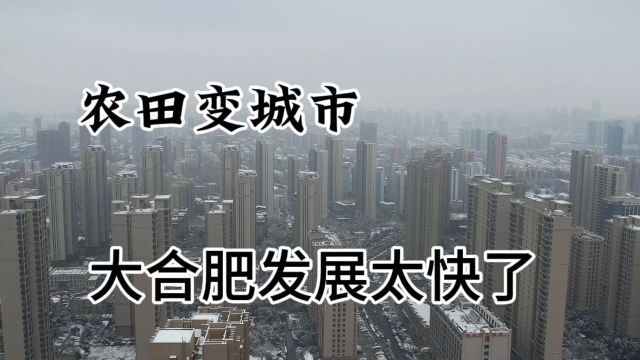 农田变城市

大合肥发展太快了